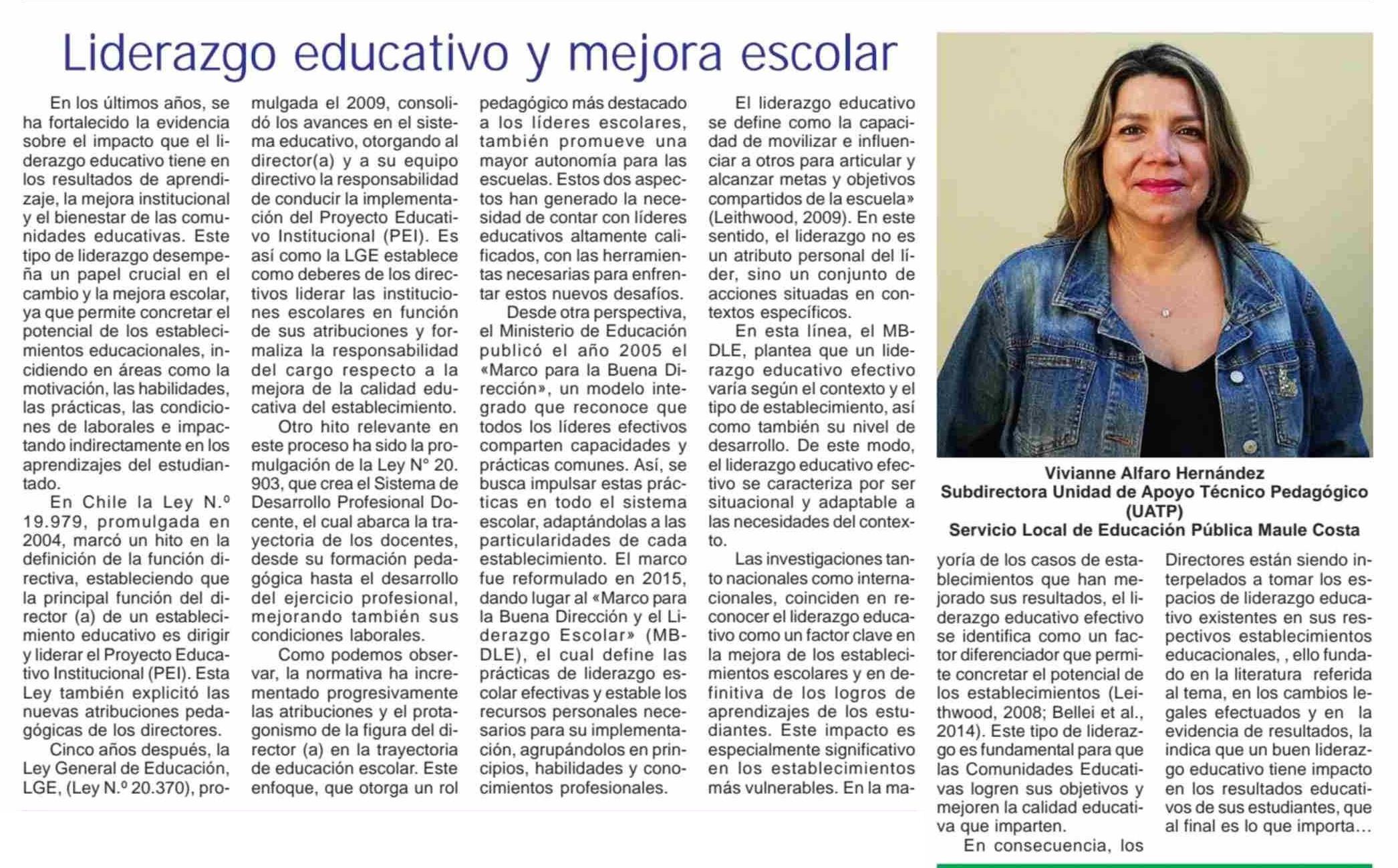 Liderazgo educativo y mejora escolar

En los últimos años, se ha fortalecido la evidencia sobre el impacto que el liderazgo educativo tiene en los resultados de aprendizaje, la mejora institucional y el bienestar de las comunidades educativas. Este tipo de liderazgo desempeña un papel crucial en el cambio y la mejora escolar, ya que permite concretar el potencial de los establecimientos educacionales, incidiendo en áreas como la motivación, las habilidades, las prácticas, las condiciones de laborales e impactando indirectamente en los aprendizajes del estudiantado.

En Chile la Ley N.º 19.979, promulgada en 2004, marcó un hito en la definición de la función directiva, estableciendo que la principal función del director (a) de un establecimiento educativo es dirigir y liderar el Proyecto Educativo Institucional (PEI). Esta Ley también explicitó las nuevas atribuciones pedagógicas de los directores.

Cinco años después, la Ley General de Educación, LGE, (Ley N.º 20.370), promulgada el 2009, consolidó los avances en el sistema educativo, otorgando al director(a) y a su equipo directivo la responsabilidad de conducir la implementación del Proyecto Educativo Institucional (PEI). Es así como la LGE establece como deberes de los directivos liderar las instituciones escolares en función de sus atribuciones y formaliza la responsabilidad del cargo respecto a la mejora de la calidad educativa del establecimiento.

Otro hito relevante en este proceso ha sido la promulgación de la Ley N° 20. 903, que crea el Sistema de Desarrollo Profesional Docente, el cual abarca la trayectoria de los docentes, desde su formación pedagógica hasta el desarrollo del ejercicio profesional, mejorando también sus condiciones laborales.

Como podemos observar, la normativa ha incrementado progresivamente las atribuciones y el protagonismo de la figura del director (a) en la trayectoria de educación escolar. Este enfoque, que otorga un rol pedagógico más destacado a los líderes escolares, también promueve una mayor autonomía para las escuelas. Estos dos aspectos han generado la necesidad de contar con líderes educativos altamente calificados, con las herramientas necesarias para enfrentar estos nuevos desafíos.

Desde otra perspectiva, el Ministerio de Educación publicó el año 2005 el «Marco para la Buena Dirección», un modelo integrado que reconoce que todos los líderes efectivos comparten capacidades y prácticas comunes. Así, se busca impulsar estas prácticas en todo el sistema escolar, adaptándolas a las particularidades de cada establecimiento. El marco fue reformulado en 2015, dando lugar al «Marco para la Buena Dirección y el Liderazgo Escolar» (MBDLE), el cual define las prácticas de liderazgo escolar efectivas y estable los recursos personales necesarios para su implementación, agrupándolos en principios, habilidades y conocimientos profesionales.

El liderazgo educativo se define como la capacidad de movilizar e influenciar a otros para articular y alcanzar metas y objetivos compartidos de la escuela» (Leithwood, 2009). En este sentido, el liderazgo no es un atributo personal del líder, sino un conjunto de acciones situadas en contextos específicos.

En esta línea, el MBDLE, plantea que un liderazgo educativo efectivo varía según el contexto y el tipo de establecimiento, así como también su nivel de desarrollo. De este modo, el liderazgo educativo efectivo se caracteriza por ser situacional y adaptable a las necesidades del contexto.

Las investigaciones tanto nacionales como internacionales, coinciden en reconocer el liderazgo educativo como un factor clave en la mejora de los establecimientos escolares y en definitiva de los logros de aprendizajes de los estudiantes. Este impacto es especialmente significativo en los establecimientos más vulnerables. En la mayoría de los casos de establecimientos que han mejorado sus resultados, el liderazgo educativo efectivo se identifica como un factor diferenciador que permite concretar el potencial de los establecimientos (Leithwood, 2008; Bellei et al., 2014). Este tipo de liderazgo es fundamental para que las Comunidades Educativas logren sus objetivos y mejoren la calidad educativa que imparten.

En consecuencia, los Directores están siendo interpelados a tomar los espacios de liderazgo educativo existentes en sus respectivos establecimientos educacionales, , ello fundado en la literatura referida al tema, en los cambios legales efectuados y en la evidencia de resultados, la indica que un buen liderazgo educativo tiene impacto en los resultados educativos de sus estudiantes, que al final es lo que importa…

Vivianne Alfaro Hernández
Subdirectora Unidad de Apoyo Técnico Pedagógico (UATP)
Servicio Local de Educación Pública Maule Costa